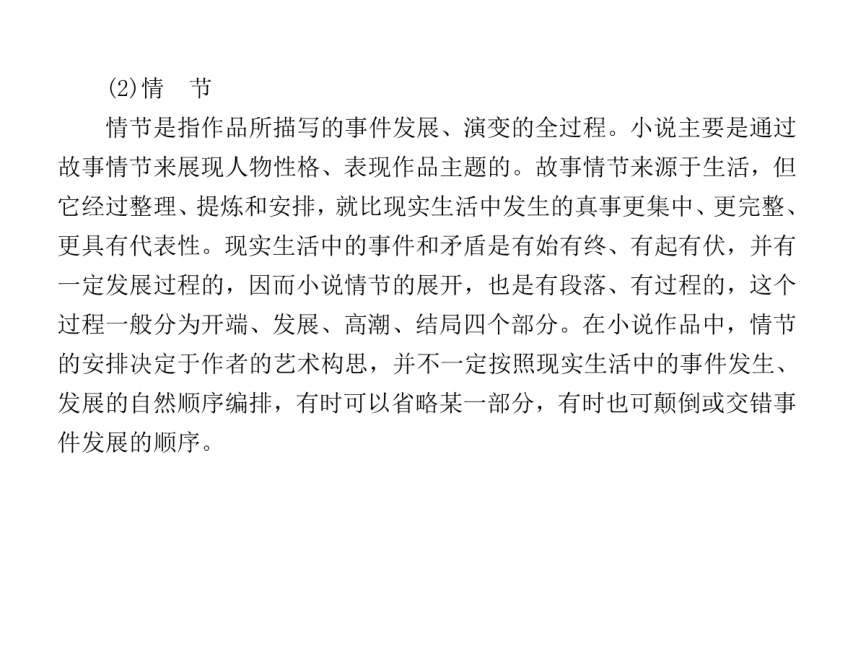 (2)情　节

情节是指作品所描写的事件发展、演变的全过程。小说主要是通过故事情节来展现人物性格、表现作品主题的。故事情节来源于生活，但它经过整理、提炼和安排，就比现实生活中发生的真事更集中、更完整、更具有代表性。现实生活中的事件和矛盾是有始有终、有起有伏，并有一定发展过程的，因而小说情节的展开，也是有段落、有过程的，这个过程一般分为开端、发展、高潮、结局四个部分。在小说作品中，情节的安排决定于作者的艺术构思，并不一定按照现实生活中的事件发生、发展的自然顺序编排，有时可以省略某一部分，有时也可颠倒或交错事件发展的顺序。